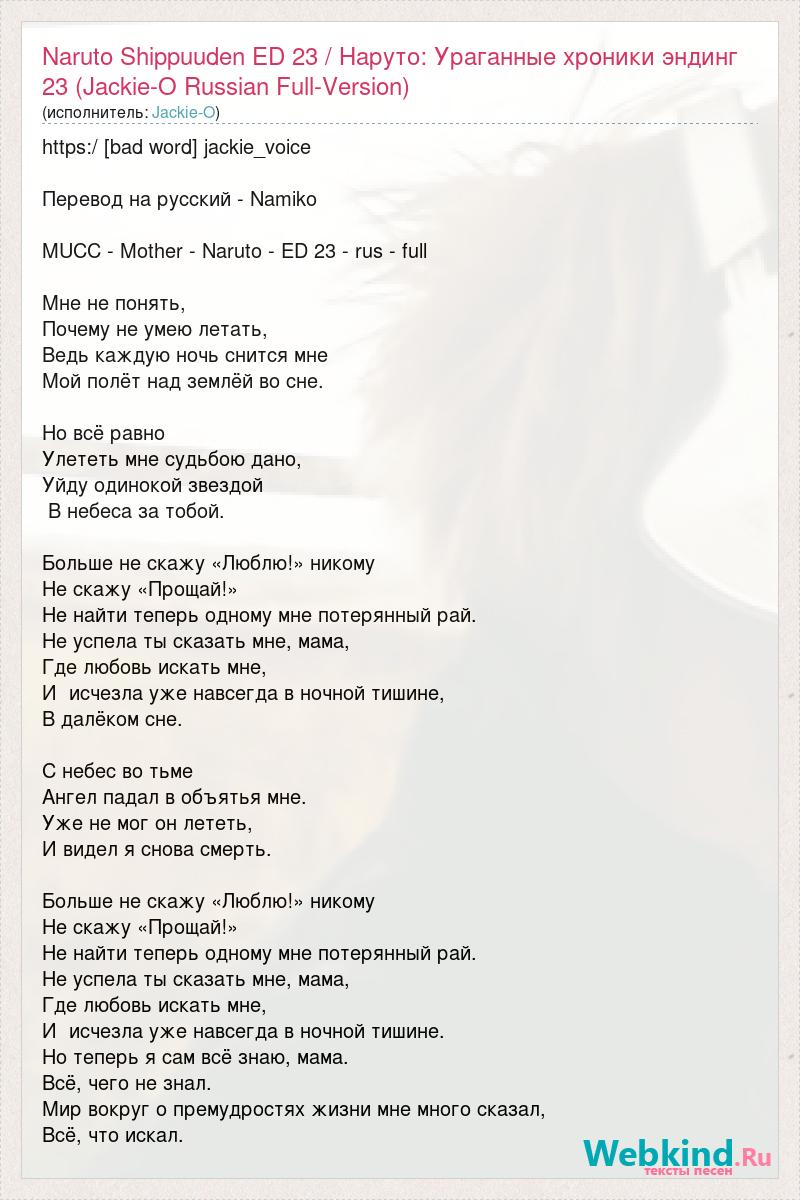 Naruto Shippuuden ED 23 / Наруто: Ураганные хроники эндинг 23 (Jackie-O Russian Full-Version)
(исполнитель: Jackie-O)

https:/ [bad word] jackie_voice

Перевод на русский - Namiko

MUCC - Mother - Naruto - ED 23 - rus - full

Мне не понять,
Почему не умею летать,
Ведь каждую ночь снится мне
Мой полёт над землёй во сне.

Но всё равно
Улететь мне судьбою дано,
Уйду одинокой звездой
В небеса за тобой.

Больше не скажу «Люблю!» никому
Не скажу «Прощай!»
Не найти теперь одному мне потерянный рай.
Не успела ты сказать мне, мама,
Где любовь искать мне,
И исчезла уже навсегда в ночной тишине,
В далёком сне.

С небес во тьме
Ангел падал в объятья мне.
Уже не мог он лететь,
И видел я снова смерть.

Больше не скажу «Люблю!» никому
Не скажу «Прощай!»
Не найти теперь одному мне потерянный рай.
Не успела ты сказать мне, мама,
Где любовь искать мне,
И исчезла уже навсегда в ночной тишине.
Но теперь я сам всё знаю, мама.
Всё, чего не знал.
Мир вокруг о премудростях жизни мне много сказал,
Всё, что искал.

Webkind.Ru
тексты песен